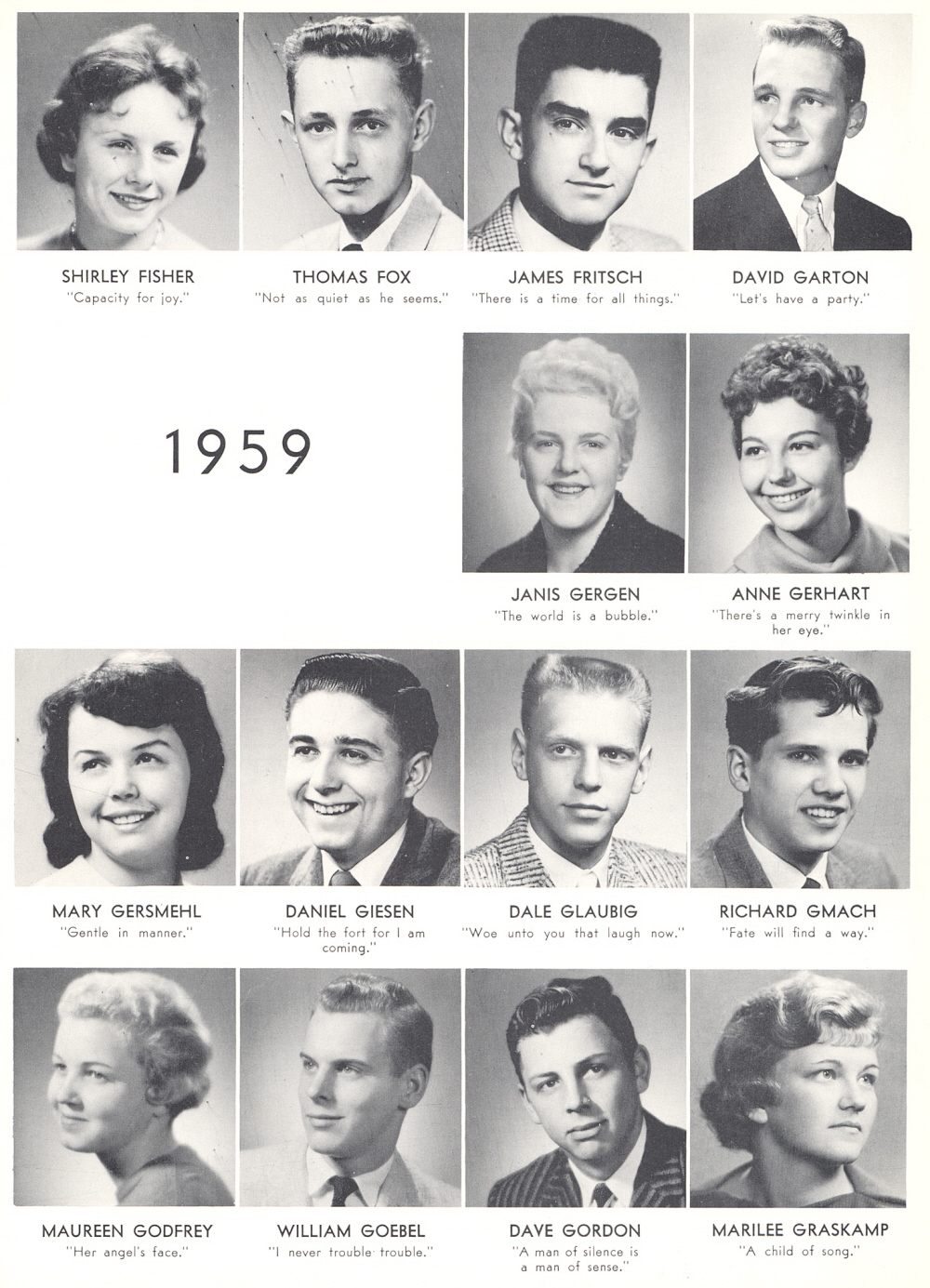 SHIRLEY FISHER
"Capacity for joy."

THOMAS FOX
"Not as quiet as he seems."

JAMES FRITSCH
"There is a time for all things."

DAVID GARTON
"Let's have a party."

1959

JANIS GERGEN
"The world is a bubble."

ANNE GERHART
"There's a merry twinkle in her eye."

MARY GERSMEHL
"Gentle in manner."

DANIEL GIESEN
"Hold the fort for I am coming."

DALE GLAUBIG
"Woe unto you that laugh now."

RICHARD GMACH
"Fate will find a way."

MAUREEN GODFREY
"Her angel's face."

WILLIAM GOEBEL
"I never trouble trouble."

DAVE GORDON
"A man of silence is a man of sense."

MARILEE GRASKAMP
"A child of song."